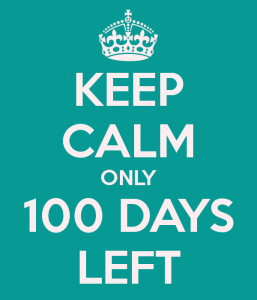 KEEP
CALM
ONLY
100 DAYS
LEFT